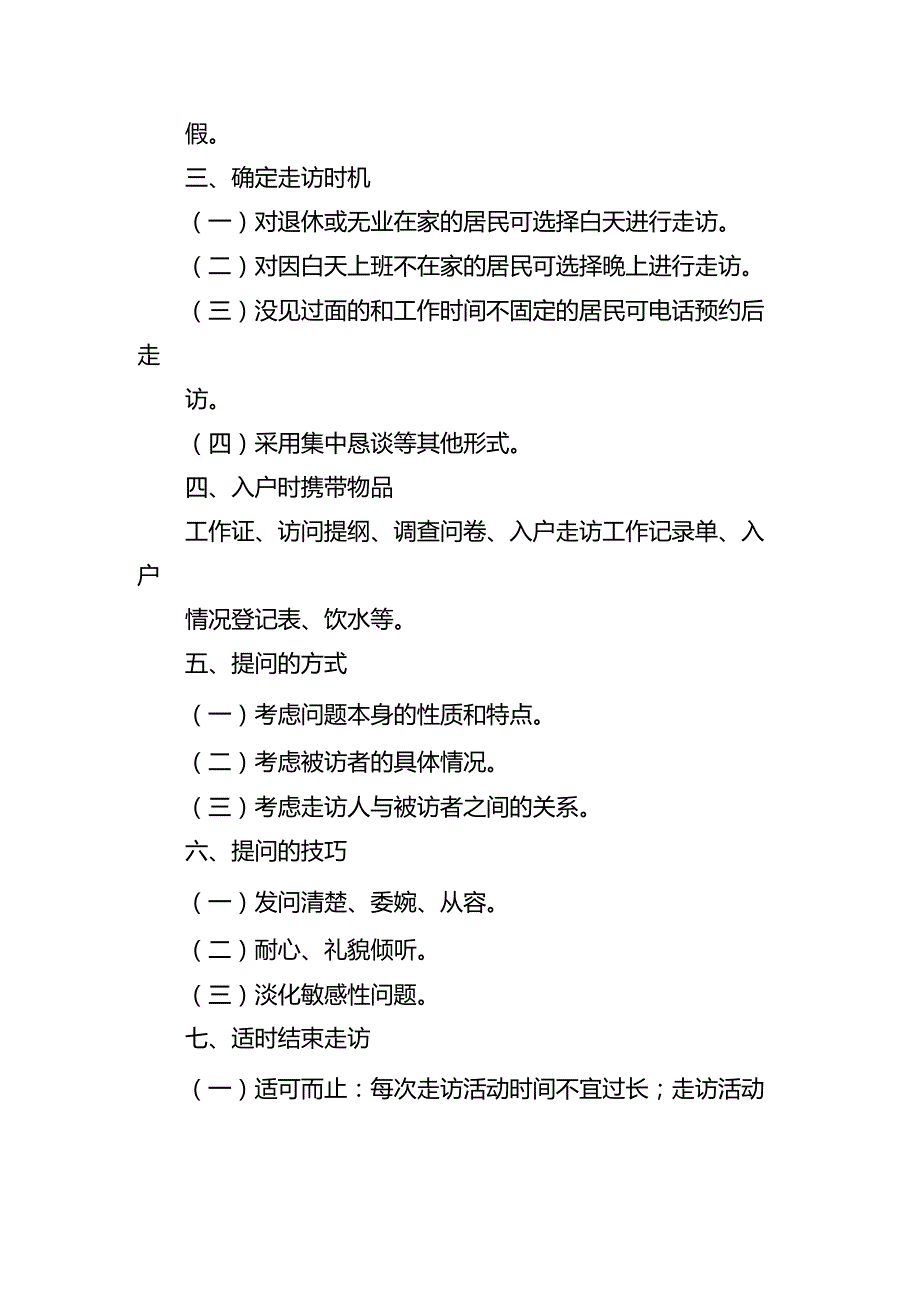 假。

三、确定走访时机

（一）对退休或无业在家的居民可选择白天进行走访。

（二）对因白天上班不在家的居民可选择晚上进行走访。

（三）没见过面的和工作时间不固定的居民可电话预约后走访。

（四）采用集中恳谈等其他形式。

四、入户时携带物品

工作证、访问提纲、调查问卷、入户走访工作记录单、入户情况登记表、饮水等。

五、提问的方式

（一）考虑问题本身的性质和特点。

（二）考虑被访者的具体情况。

（三）考虑走访人与被访者之间的关系。

六、提问的技巧

（一）发问清楚、委婉、从容。

（二）耐心、礼貌倾听。

（三）淡化敏感性问题。

七、适时结束走访

（一）适可而止：每次走访活动时间不宜过长；走访活动